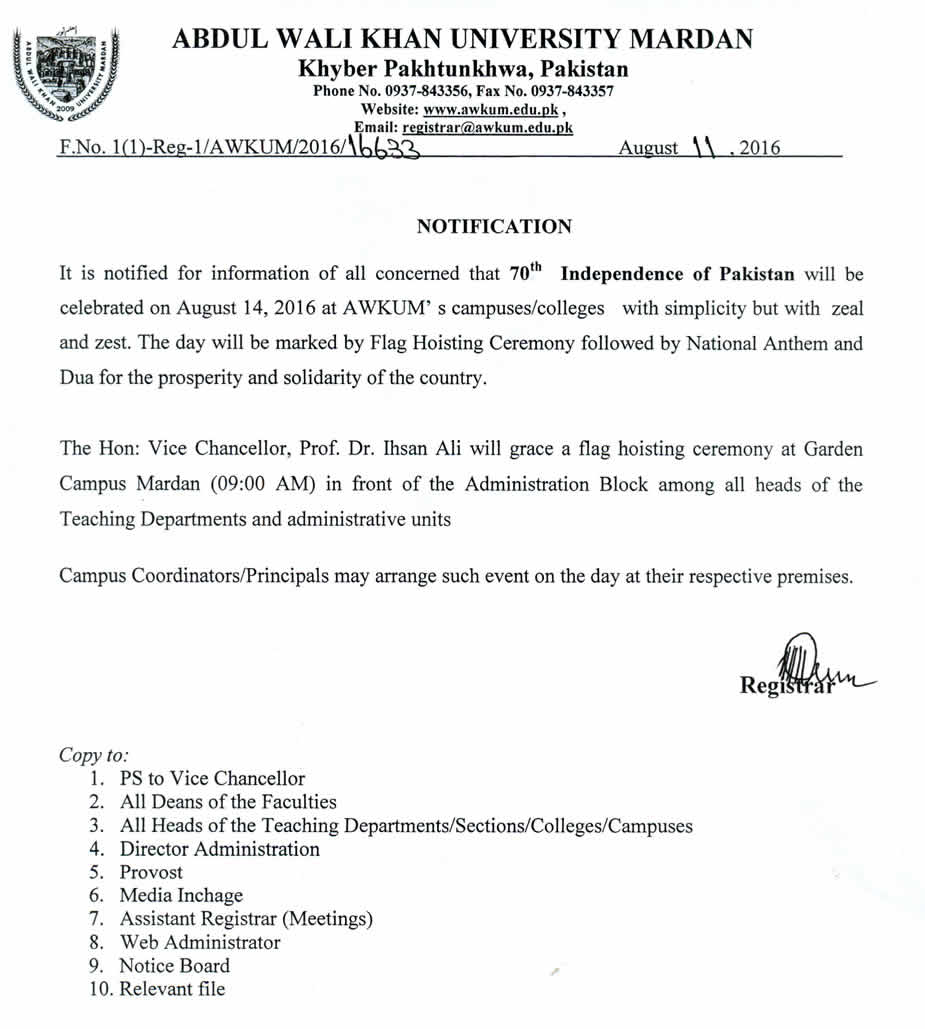 ABDUL WALI KHAN UNIVERSITY MARDAN 2009

ABDUL WALI KHAN UNIVERSITY MARDAN
Khyber Pakhtunkhwa, Pakistan
Phone No. 0937-843356, Fax No. 0937-843357
Website: www.awkum.edu.pk ,
Email: registrar@awkum.edu.pk

F.No. 1(1)-Reg-1/AWKUM/2016/16633 August 11 , 2016

NOTIFICATION

It is notified for information of all concerned that 70$^{th}$ Independence of Pakistan will be celebrated on August 14, 2016 at AWKUM' s campuses/colleges with simplicity but with zeal and zest. The day will be marked by Flag Hoisting Ceremony followed by National Anthem and Dua for the prosperity and solidarity of the country.

The Hon: Vice Chancellor, Prof. Dr. Ihsan Ali will grace a flag hoisting ceremony at Garden Campus Mardan (09:00 AM) in front of the Administration Block among all heads of the Teaching Departments and administrative units

Campus Coordinators/Principals may arrange such event on the day at their respective premises.

Registrar

Copy to:
1. PS to Vice Chancellor
2. All Deans of the Faculties
3. All Heads of the Teaching Departments/Sections/Colleges/Campuses
4. Director Administration
5. Provost
6. Media Inchage
7. Assistant Registrar (Meetings)
8. Web Administrator
9. Notice Board
10. Relevant file